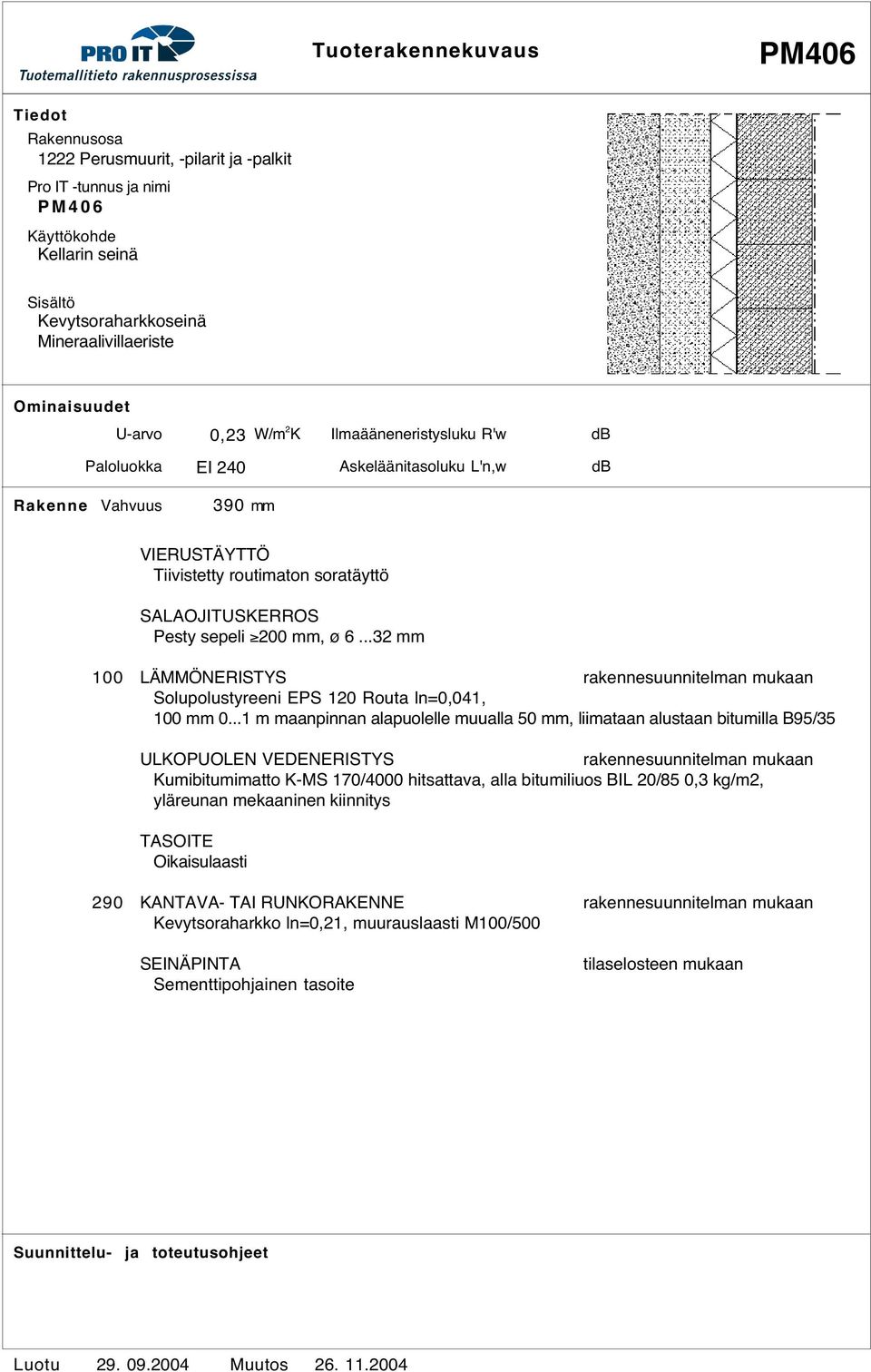 PRO IT
Tuotemallitieto rakennusprosessissa

Tuoterakennekuvaus

PM406

Tiedot

Rakennusosa
1222 Perusmuurit, -pilarit ja -palkit

Pro IT -tunnus ja nimi
PM406

Käyttökohde
Kellarin seinä

Sisältö
Kevytsoraharkkoseinä
Mineraalivillaeriste

Ominaisuudet

U-arvo 0,23 W/m$^2$K Ilmaääneneristysluku R'w dB

Paloluokka EI 240 Askeläänitasoluku L'n,w dB

Rakenne Vahvuus 390 mm

VIERUSTÄYTTÖ
Tiivistetty routimaton soratäyttö

SALAOJITUSKERROS
Pesty sepeli ≥200 mm, ø 6 ...32 mm

100 LÄMMÖNERISTYS rakennesuunnitelman mukaan
Solupolustyreeni EPS 120 Routa ln=0,041,
100 mm 0...1 m maanpinnan alapuolelle muualla 50 mm, liimataan alustaan bitumilla B95/35

ULKOPUOLEN VEDENERISTYS rakennesuunnitelman mukaan
Kumibitumimatto K-MS 170/4000 hitsattava, alla bitumiliuos BIL 20/85 0,3 kg/m2,
yläreunan mekaaninen kiinnitys

TASOITE
Oikaisulaasti

290 KANTAVA- TAI RUNKORAKENNE rakennesuunnitelman mukaan
Kevytsoraharkko ln=0,21, muurauslaasti M100/500

SEINÄPINTA tilaselosteen mukaan
Sementtipohjainen tasoite

Suunnittelu- ja toteutusohjeet

Luotu 29. 09.2004 Muutos 26. 11.2004